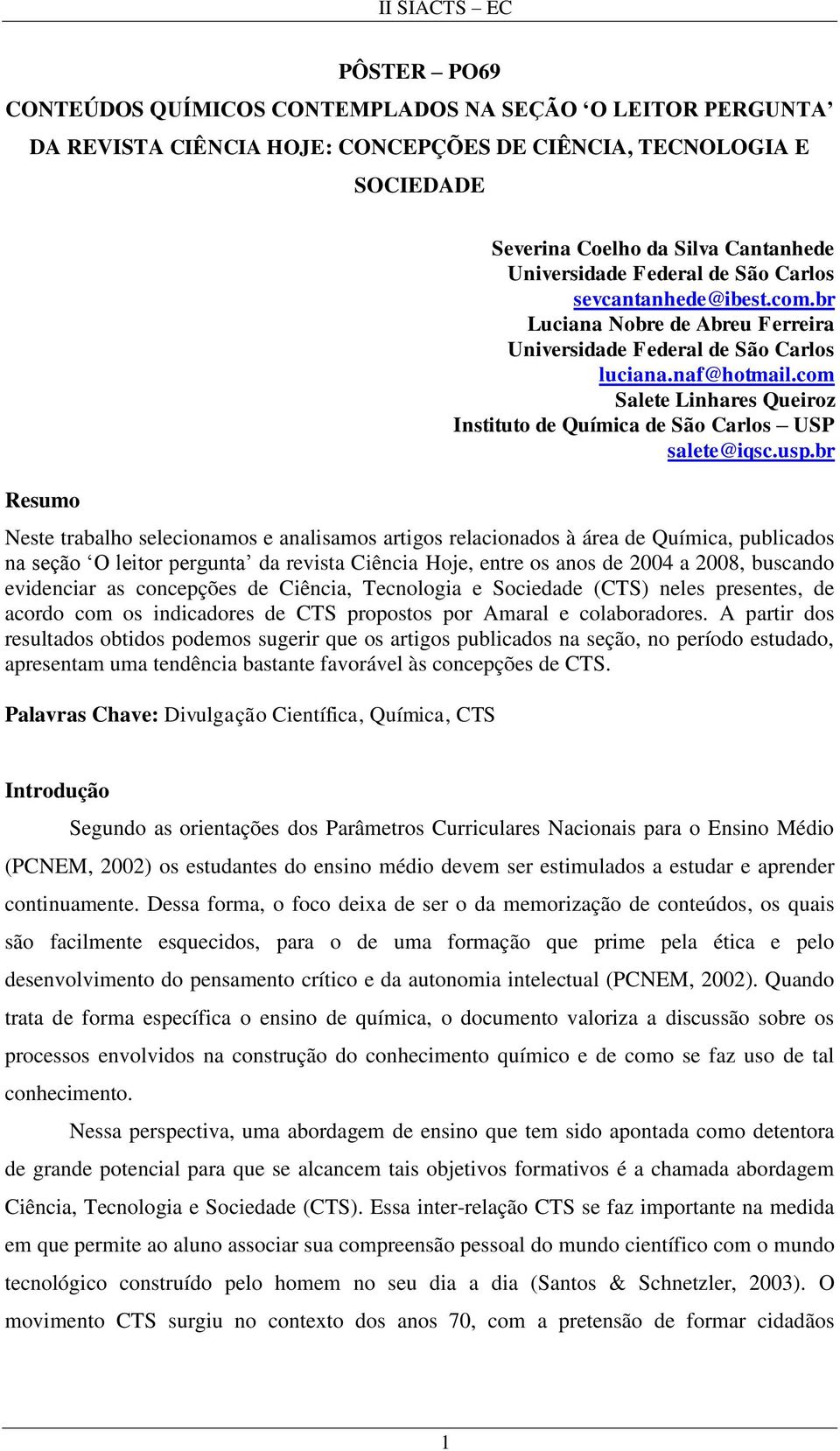 II SIACTS – EC

PÔSTER – PO69
CONTEÚDOS QUÍMICOS CONTEMPLADOS NA SEÇÃO ‘O LEITOR PERGUNTA’ DA REVISTA CIÊNCIA HOJE: CONCEPÇÕES DE CIÊNCIA, TECNOLOGIA E SOCIEDADE

Severina Coelho da Silva Cantanhede
Universidade Federal de São Carlos
sevcantanhede@ibest.com.br
Luciana Nobre de Abreu Ferreira
Universidade Federal de São Carlos
luciana.naf@hotmail.com
Salete Linhares Queiroz
Instituto de Química de São Carlos – USP
salete@iqsc.usp.br

Resumo

Neste trabalho selecionamos e analisamos artigos relacionados à área de Química, publicados na seção ‘O leitor pergunta’ da revista Ciência Hoje, entre os anos de 2004 a 2008, buscando evidenciar as concepções de Ciência, Tecnologia e Sociedade (CTS) neles presentes, de acordo com os indicadores de CTS propostos por Amaral e colaboradores. A partir dos resultados obtidos podemos sugerir que os artigos publicados na seção, no período estudado, apresentam uma tendência bastante favorável às concepções de CTS.

Palavras Chave: Divulgação Científica, Química, CTS

Introdução

Segundo as orientações dos Parâmetros Curriculares Nacionais para o Ensino Médio (PCNEM, 2002) os estudantes do ensino médio devem ser estimulados a estudar e aprender continuamente. Dessa forma, o foco deixa de ser o da memorização de conteúdos, os quais são facilmente esquecidos, para o de uma formação que prime pela ética e pelo desenvolvimento do pensamento crítico e da autonomia intelectual (PCNEM, 2002). Quando trata de forma específica o ensino de química, o documento valoriza a discussão sobre os processos envolvidos na construção do conhecimento químico e de como se faz uso de tal conhecimento.

Nessa perspectiva, uma abordagem de ensino que tem sido apontada como detentora de grande potencial para que se alcancem tais objetivos formativos é a chamada abordagem Ciência, Tecnologia e Sociedade (CTS). Essa inter-relação CTS se faz importante na medida em que permite ao aluno associar sua compreensão pessoal do mundo científico com o mundo tecnológico construído pelo homem no seu dia a dia (Santos & Schnetzler, 2003). O movimento CTS surgiu no contexto dos anos 70, com a pretensão de formar cidadãos

1